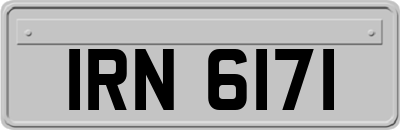 IRN 6171